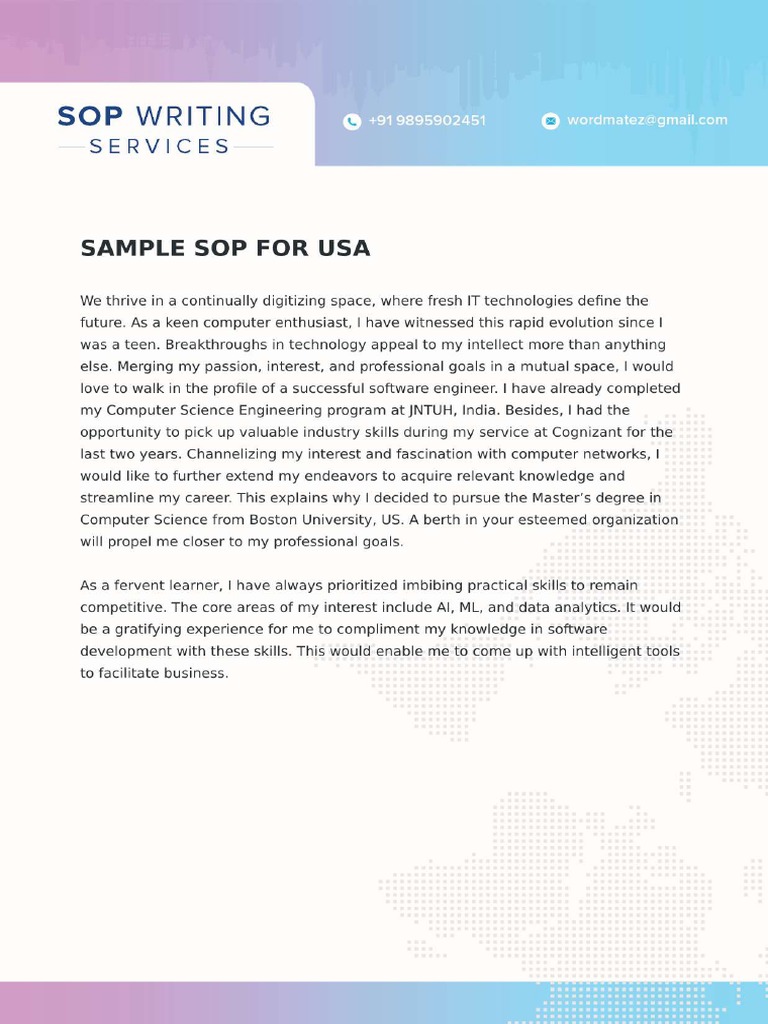 SOP WRITING
SERVICES

+91 9895902451

wordmatez@gmail.com

SAMPLE SOP FOR USA

We thrive in a continually digitizing space, where fresh IT technologies define the future. As a keen computer enthusiast, I have witnessed this rapid evolution since I was a teen. Breakthroughs in technology appeal to my intellect more than anything else. Merging my passion, interest, and professional goals in a mutual space, I would love to walk in the profile of a successful software engineer. I have already completed my Computer Science Engineering program at JNTUH, India. Besides, I had the opportunity to pick up valuable industry skills during my service at Cognizant for the last two years. Channelizing my interest and fascination with computer networks, I would like to further extend my endeavors to acquire relevant knowledge and streamline my career. This explains why I decided to pursue the Master's degree in Computer Science from Boston University, US. A berth in your esteemed organization will propel me closer to my professional goals.

As a fervent learner, I have always prioritized imbibing practical skills to remain competitive. The core areas of my interest include AI, ML, and data analytics. It would be a gratifying experience for me to compliment my knowledge in software development with these skills. This would enable me to come up with intelligent tools to facilitate business.